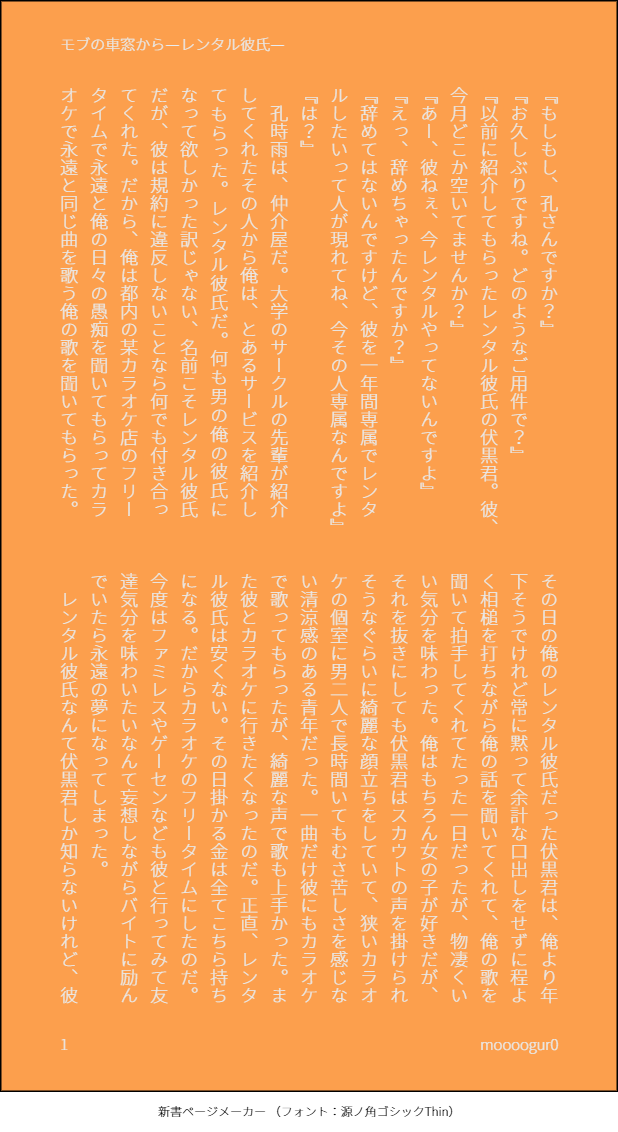 モブの車窓から―レンタル彼氏―

『もしもし、孔さんですか？』
『お久しぶりですね。どのようなご用件で？』
『以前に紹介してもらったレンタル彼氏の伏黒君。彼、今月どこか空いてませんか？』
『あー、彼ねぇ、今レンタルやってないんですよ』
『えっ、辞めちゃったんですか？』
『辞めてはないんですけど、彼を一年間専属でレンタルしたいって人が現れてね、今その人専属なんですよ』
『は？』

孔時雨は、仲介屋だ。大学のサークルの先輩が紹介してくれたその人から俺は、とあるサービスを紹介してもらった。レンタル彼氏だ。何も男の俺の彼氏になって欲しかった訳じゃない、名前こそレンタル彼氏だが、彼は規約に違反しないことなら何でも付き合ってくれた。だから、俺は都内の某カラオケ店のフリータイムで永遠と俺の日々の愚痴を聞いてもらってカラオケで永遠と同じ曲を歌う俺の歌を聞いてもらった。

その日の俺のレンタル彼氏だった伏黒君は、俺より年下そうでけれど常に黙って余計な口出しをせずに程よく相槌を打ちながら俺の話を聞いてくれて、俺の歌を聞いて拍手してくれてたった一日だったが、物凄くいい気分を味わった。俺はもちろん女の子が好きだが、それを抜きにしても伏黒君はスカウトの声を掛けられそうなぐらいに綺麗な顔立ちをしていて、狭いカラオケの個室に男二人で長時間いてもむさ苦しさを感じない清涼感のある青年だった。一曲だけ彼にもカラオケで歌ってもらったが、綺麗な声で歌も上手かった。また彼とカラオケに行きたくなったのだ。正直、レンタル彼氏は安くない。その日掛かる金は全てこちら持ちになる。だからカラオケのフリータイムにしたのだ。今度はファミレスやゲーセンなども彼と行ってみて友達気分を味わいたいなんて妄想しながらバイトに励んでいたら永遠の夢になってしまった。
レンタル彼氏なんて伏黒君しか知らないけれど、彼

1

moooogur0

新書ページメーカー （フォント：源ノ角ゴシックThin）